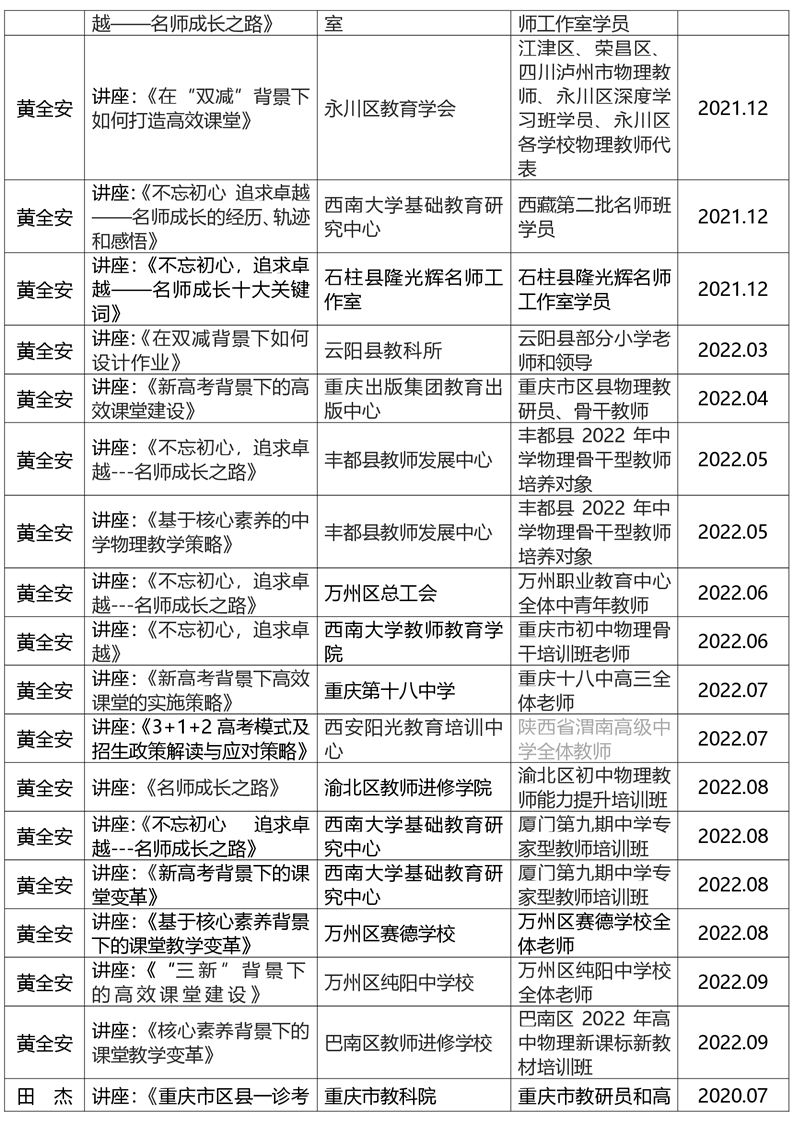 |  | 越——名师成长之路》 | 室 | 师工作室学员 |  |
|---|---|---|---|---|
| 黄全安 | 讲座:《在“双减”背景下如何打造高效课堂》 | 永川区教育学会 | 江津区、荣昌区、四川泸州市物理教师、永川区深度学习班学员、永川区各学校物理教师代表 | 2021.12 |
| 黄全安 | 讲座:《不忘初心 追求卓越——名师成长的经历、轨迹和感悟》 | 西南大学基础教育研究中心 | 西藏第二批名师班学员 | 2021.12 |
| 黄全安 | 讲座:《不忘初心，追求卓越——名师成长十大关键词》 | 石柱县隆光辉名师工作室 | 石柱县隆光辉名师工作室学员 | 2021.12 |
| 黄全安 | 讲座:《在双减背景下如何设计作业》 | 云阳县教科所 | 云阳县部分小学老师和领导 | 2022.03 |
| 黄全安 | 讲座:《新高考背景下的高效课堂建设》 | 重庆出版集团教育出版中心 | 重庆市区县物理教研员、骨干教师 | 2022.04 |
| 黄全安 | 讲座:《不忘初心，追求卓越---名师成长之路》 | 丰都县教师发展中心 | 丰都县 2022 年中学物理骨干型教师培养对象 | 2022.05 |
| 黄全安 | 讲座:《基于核心素养的中学物理教学策略》 | 丰都县教师发展中心 | 丰都县 2022 年中学物理骨干型教师培养对象 | 2022.05 |
| 黄全安 | 讲座:《不忘初心，追求卓越---名师成长之路》 | 万州区总工会 | 万州职业教育中心全体中青年教师 | 2022.06 |
| 黄全安 | 讲座:《不忘初心，追求卓越》 | 西南大学教师教育学院 | 重庆市初中物理骨干培训班老师 | 2022.06 |
| 黄全安 | 讲座:《新高考背景下高效课堂的实施策略》 | 重庆第十八中学 | 重庆十八中高三全体老师 | 2022.07 |
| 黄全安 | 讲座:《3+1+2 高考模式及招生政策解读与应对策略》 | 西安阳光教育培训中心 | 陕西省渭南高级中学全体教师 | 2022.07 |
| 黄全安 | 讲座:《名师成长之路》 | 渝北区教师进修学院 | 渝北区初中物理教师能力提升培训班 | 2022.08 |
| 黄全安 | 讲座:《不忘初心 追求卓越---名师成长之路》 | 西南大学基础教育研究中心 | 厦门第九期中学专家型教师培训班 | 2022.08 |
| 黄全安 | 讲座:《新高考背景下的课堂变革》 | 西南大学基础教育研究中心 | 厦门第九期中学专家型教师培训班 | 2022.08 |
| 黄全安 | 讲座:《基于核心素养背景下的课堂教学变革》 | 万州区赛德学校 | 万州区赛德学校全体老师 | 2022.08 |
| 黄全安 | 讲座:《“三新”背景下的高效课堂建设》 | 万州区纯阳中学校 | 万州区纯阳中学校全体老师 | 2022.09 |
| 黄全安 | 讲座:《核心素养背景下的课堂教学变革》 | 巴南区教师进修学校 | 巴南区 2022 年高中物理新课标新教材培训班 | 2022.09 |
| 田 杰 | 讲座:《重庆市区县一诊考 | 重庆市教科院 | 重庆市教研员和高 | 2020.07 |